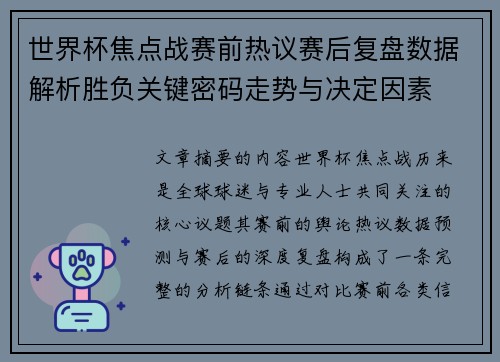 世界杯焦点战赛前热议赛后复盘数据解析胜负关键密码走势与决定因素

文章摘要的内容世界杯焦点战历来是全球球迷与专业人士共同关注的核心议题其赛前的舆论热议数据预测与赛后的深度复盘构成了一条完整的分析链条通过对比赛前各类信